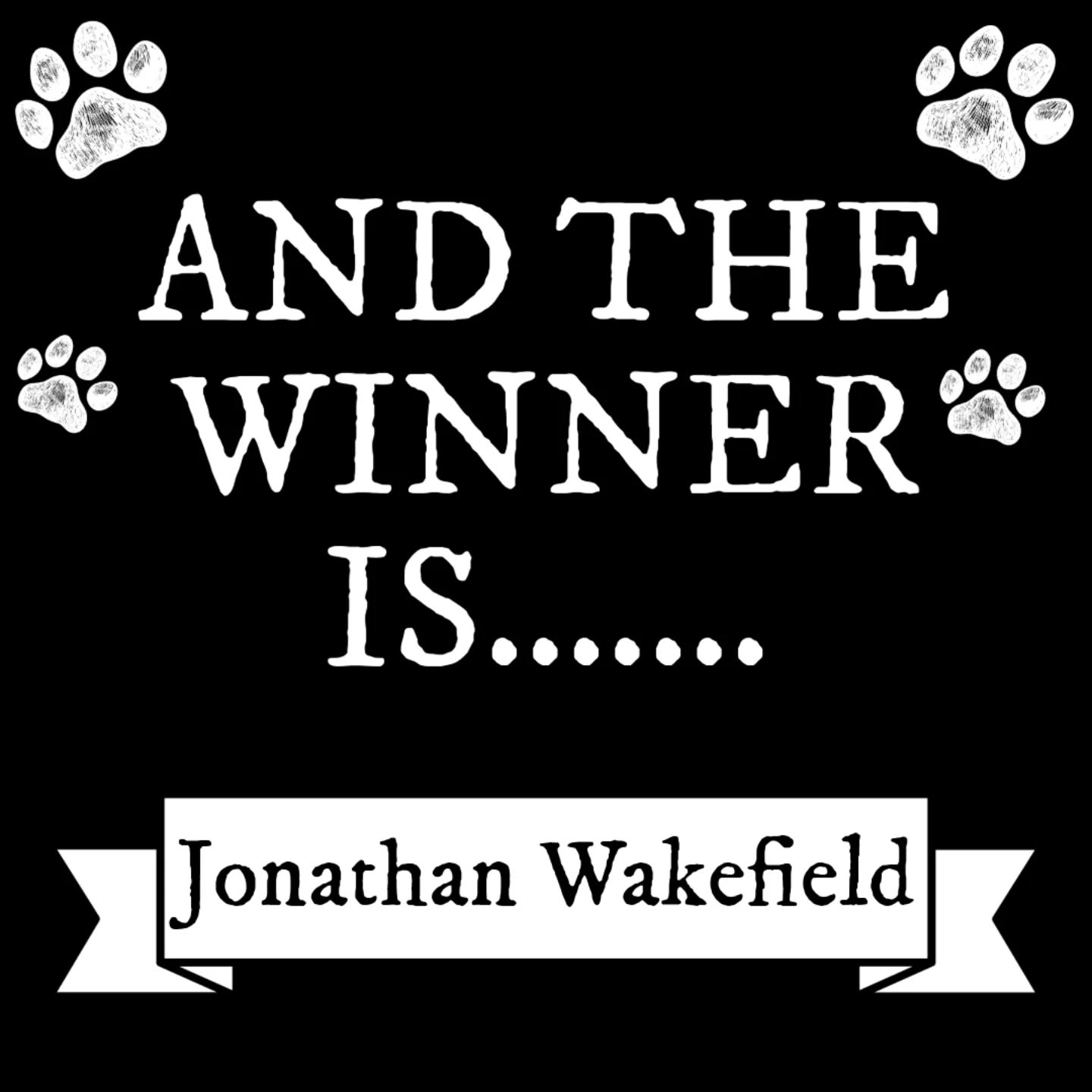 AND THE WINNER IS......

Jonathan Wakefield